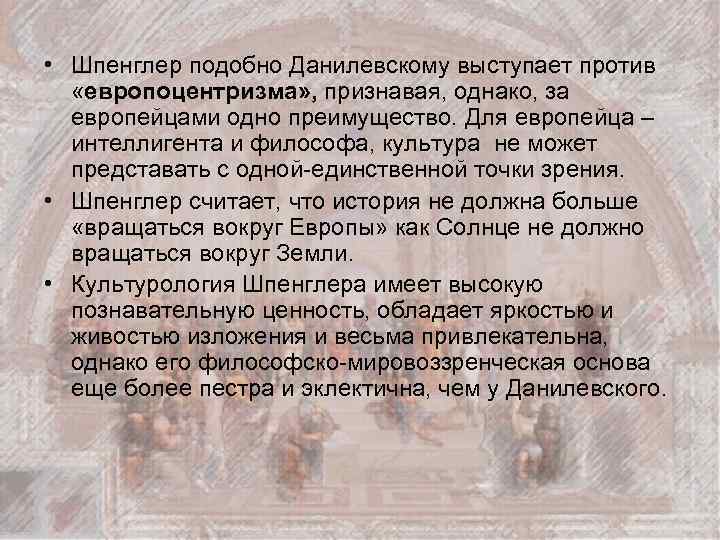 • Шпенглер подобно Данилевскому выступает против «европоцентризма», признавая, однако, за европейцами одно преимущество. Для европейца – интеллигента и философа, культура не может представать с одной-единственной точки зрения.

• Шпенглер считает, что история не должна больше «вращаться вокруг Европы» как Солнце не должно вращаться вокруг Земли.

• Культурология Шпенглера имеет высокую познавательную ценность, обладает яркостью и живостью изложения и весьма привлекательна, однако его философско-мировоззренческая основа еще более пестра и эклектична, чем у Данилевского.